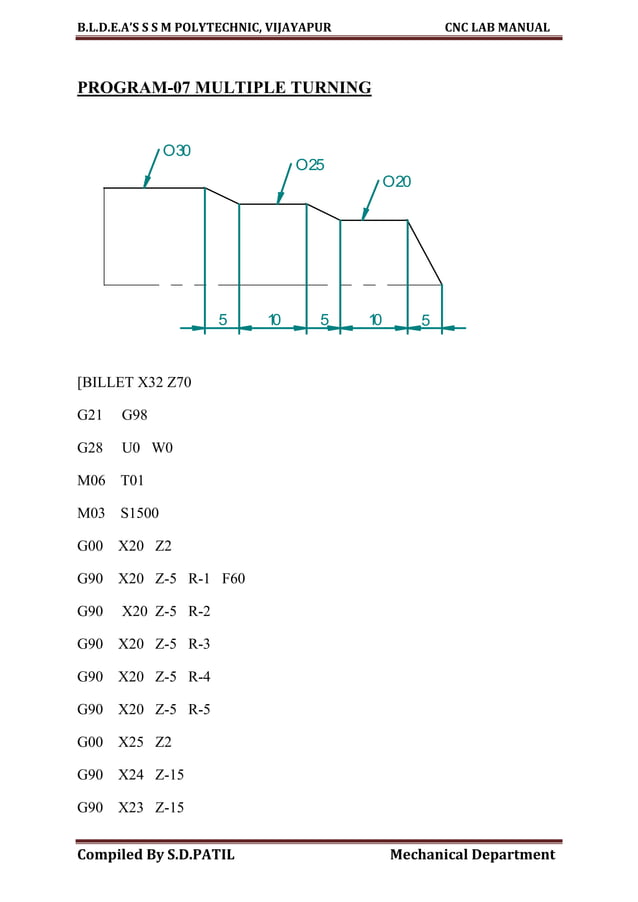 B.L.D.E.A'S S S M POLYTECHNIC, VIJAYAPUR CNC LAB MANUAL

PROGRAM-07 MULTIPLE TURNING

O30
O25
O20
5 10 5 10 5

[BILLET X32 Z70

G21 G98

G28 U0 W0

M06 T01

M03 S1500

G00 X20 Z2

G90 X20 Z-5 R-1 F60

G90 X20 Z-5 R-2

G90 X20 Z-5 R-3

G90 X20 Z-5 R-4

G90 X20 Z-5 R-5

G00 X25 Z2

G90 X24 Z-15

G90 X23 Z-15

Compiled By S.D.PATIL Mechanical Department